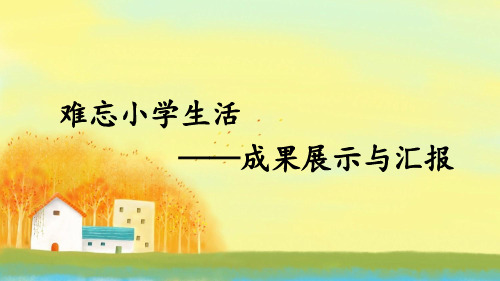 难忘小学生活

——成果展示与汇报